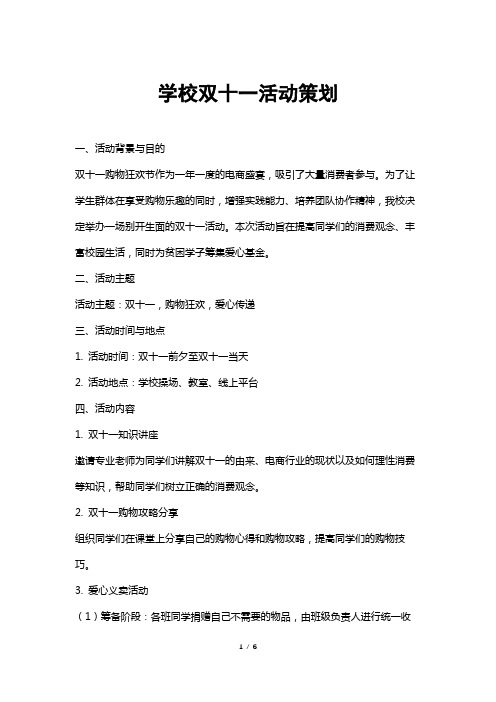 学校双十一活动策划

一、活动背景与目的

双十一购物狂欢节作为一年一度的电商盛宴，吸引了大量消费者参与。为了让学生群体在享受购物乐趣的同时，增强实践能力、培养团队协作精神，我校决定举办一场别开生面的双十一活动。本次活动旨在提高同学们的消费观念、丰富校园生活，同时为贫困学子筹集爱心基金。

二、活动主题

活动主题：双十一，购物狂欢，爱心传递

三、活动时间与地点

1. 活动时间：双十一前夕至双十一当天

2. 活动地点：学校操场、教室、线上平台

四、活动内容

1. 双十一知识讲座

邀请专业老师为同学们讲解双十一的由来、电商行业的现状以及如何理性消费等知识，帮助同学们树立正确的消费观念。

2. 双十一购物攻略分享

组织同学们在课堂上分享自己的购物心得和购物攻略，提高同学们的购物技巧。

3. 爱心义卖活动

（1）筹备阶段：各班同学捐赠自己不需要的物品，由班级负责人进行统一收

1 / 6